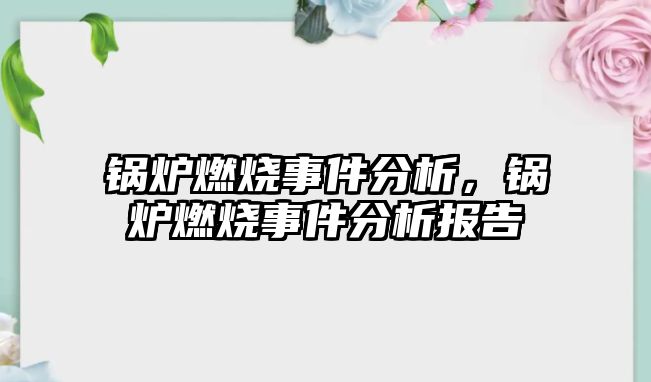 锅炉燃烧事件分析，锅炉燃烧事件分析报告